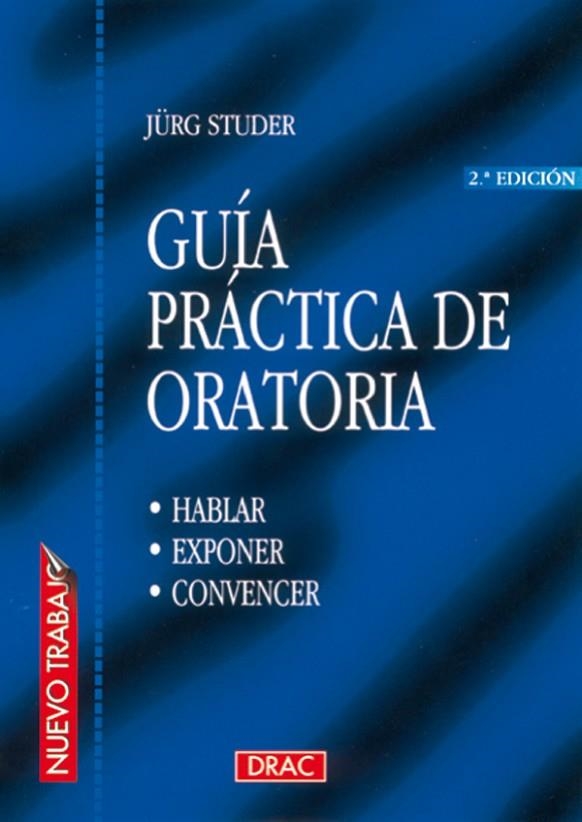 JÜRG STUDER

2.ª EDICIÓN

GUÍA PRÁCTICA DE ORATORIA

• HABLAR
• EXPONER
• CONVENCER

NUEVO TRABAJO

DRAC